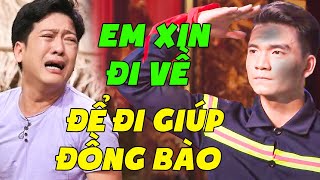 EM XIN ĐI VỀ
ĐỂ ĐI GIÚP ĐỒNG BÀO